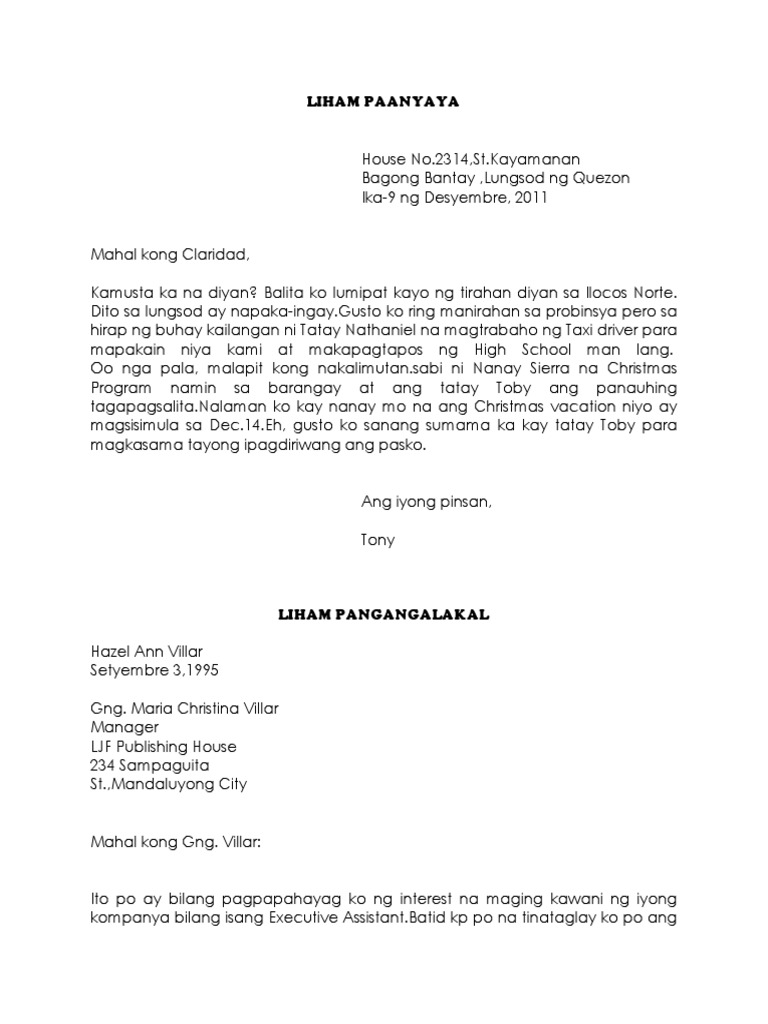 LIHAM PAANYAYA

House No.2314,St.Kayamanan
Bagong Bantay ,Lungsod ng Quezon
Ika-9 ng Desyembre, 2011

Mahal kong Claridad,

Kamusta ka na diyan? Balita ko lumipat kayo ng tirahan diyan sa Ilocos Norte. Dito sa lungsod ay napaka-ingay.Gusto ko ring manirahan sa probinsya pero sa hirap ng buhay kailangan ni Tatay Nathaniel na magtrabaho ng Taxi driver para mapakain niya kami at makapagtapos ng High School man lang. Oo nga pala, malapit kong nakalimutan.sabi ni Nanay Sierra na Christmas Program namin sa barangay at ang tatay Toby ang panauhing tagapagsalita.Nalaman ko kay nanay mo na ang Christmas vacation niyo ay magsisimula sa Dec.14.Eh, gusto ko sanang sumama ka kay tatay Toby para magkasama tayong ipagdiriwang ang pasko.

Ang iyong pinsan,

Tony

LIHAM PANGANGALAKAL

Hazel Ann Villar
Setyembre 3,1995

Gng. Maria Christina Villar
Manager
LJF Publishing House
234 Sampaguita
St.,Mandaluyong City

Mahal kong Gng. Villar:

Ito po ay bilang pagpapahayag ko ng interest na maging kawani ng iyong kompanya bilang isang Executive Assistant.Batid kp po na tinataglay ko po ang